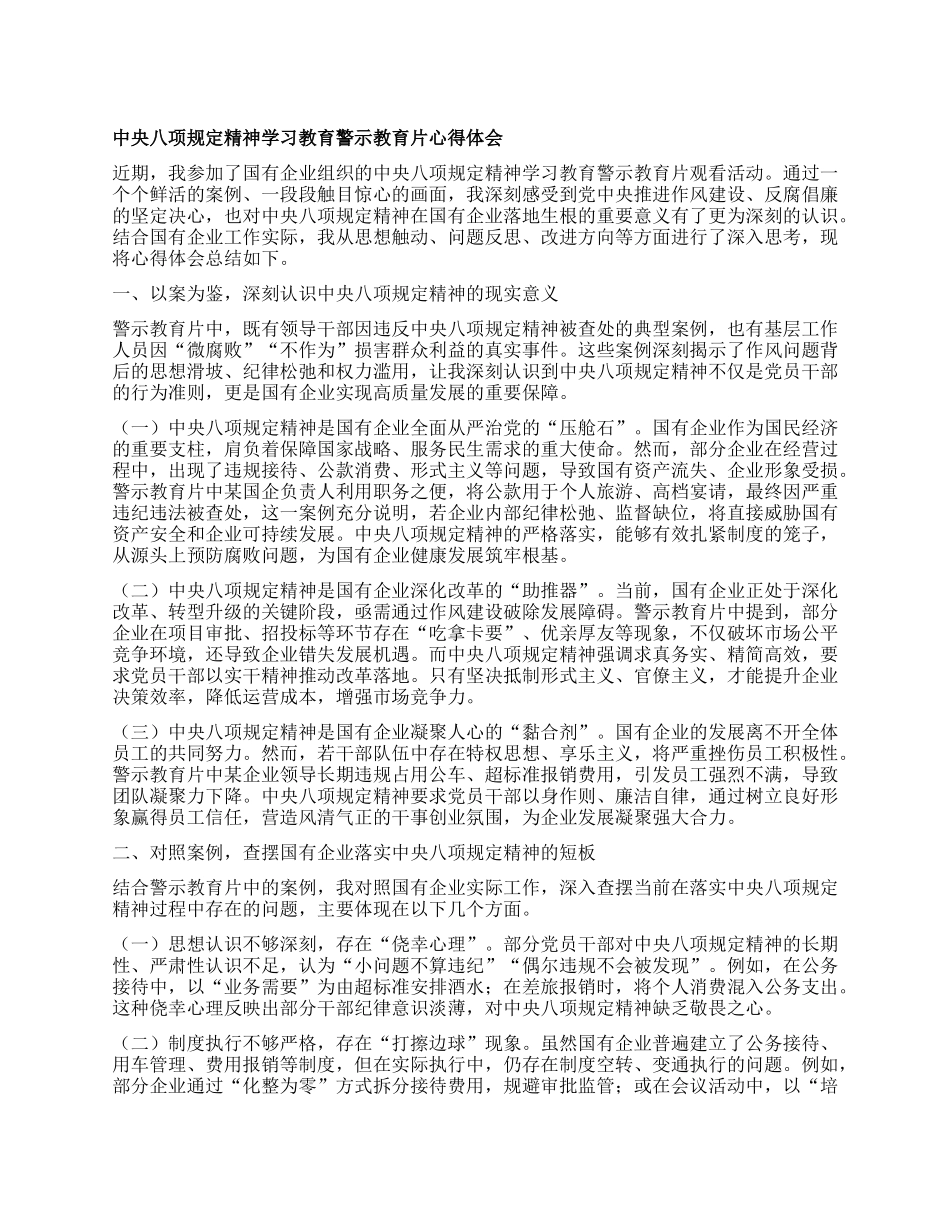 中央八项规定精神学习教育警示教育片心得体会

近期，我参加了国有企业组织的中央八项规定精神学习教育警示教育片观看活动。通过一个个鲜活的案例、一段段触目惊心的画面，我深刻感受到党中央推进作风建设、反腐倡廉的坚定决心，也对中央八项规定精神在国有企业落地生根的重要意义有了更为深刻的认识。结合国有企业工作实际，我从思想触动、问题反思、改进方向等方面进行了深入思考，现将心得体会总结如下。

一、以案为鉴，深刻认识中央八项规定精神的现实意义

警示教育片中，既有领导干部因违反中央八项规定精神被查处的典型案例，也有基层工作人员因“微腐败”“不作为”损害群众利益的真实事件。这些案例深刻揭示了作风问题背后的思想滑坡、纪律松弛和权力滥用，让我深刻认识到中央八项规定精神不仅是党员干部的行为准则，更是国有企业实现高质量发展的重要保障。

（一）中央八项规定精神是国有企业全面从严治党的“压舱石”。国有企业作为国民经济的重要支柱，肩负着保障国家战略、服务民生需求的重大使命。然而，部分企业在经营过程中，出现了违规接待、公款消费、形式主义等问题，导致国有资产流失、企业形象受损。警示教育片中某国企负责人利用职务之便，将公款用于个人旅游、高档宴请，最终因严重违纪违法被查处，这一案例充分说明，若企业内部纪律松弛、监督缺位，将直接威胁国有资产安全和企业可持续发展。中央八项规定精神的严格落实，能够有效扎紧制度的笼子，从源头上预防腐败问题，为国有企业健康发展筑牢根基。

（二）中央八项规定精神是国有企业深化改革的“助推器”。当前，国有企业正处于深化改革、转型升级的关键阶段，亟需通过作风建设破除发展障碍。警示教育片中提到，部分企业在项目审批、招投标等环节存在“吃拿卡要”、优亲厚友等现象，不仅破坏市场公平竞争环境，还导致企业错失发展机遇。而中央八项规定精神强调求真务实、精简高效，要求党员干部以实干精神推动改革落地。只有坚决抵制形式主义、官僚主义，才能提升企业决策效率，降低运营成本，增强市场竞争力。

（三）中央八项规定精神是国有企业凝聚人心的“黏合剂”。国有企业的发展离不开全体员工的共同努力。然而，若干部队伍中存在特权思想、享乐主义，将严重挫伤员工积极性。警示教育片中某企业领导长期违规占用公车、超标准报销费用，引发员工强烈不满，导致团队凝聚力下降。中央八项规定精神要求党员干部以身作则、廉洁自律，通过树立良好形象赢得员工信任，营造风清气正的干事创业氛围，为企业发展凝聚强大合力。

二、对照案例，查摆国有企业落实中央八项规定精神的短板

结合警示教育片中的案例，我对照国有企业实际工作，深入查摆当前在落实中央八项规定精神过程中存在的问题，主要体现在以下几个方面。

（一）思想认识不够深刻，存在“侥幸心理”。部分党员干部对中央八项规定精神的长期性、严肃性认识不足，认为“小问题不算违纪”“偶尔违规不会被发现”。例如，在公务接待中，以“业务需要”为由超标准安排酒水；在差旅报销时，将个人消费混入公务支出。这种侥幸心理反映出部分干部纪律意识淡薄，对中央八项规定精神缺乏敬畏之心。

（二）制度执行不够严格，存在“打擦边球”现象。虽然国有企业普遍建立了公务接待、用车管理、费用报销等制度，但在实际执行中，仍存在制度空转、变通执行的问题。例如，部分企业通过“化整为零”方式拆分接待费用，规避审批监管；或在会议活动中，以“培